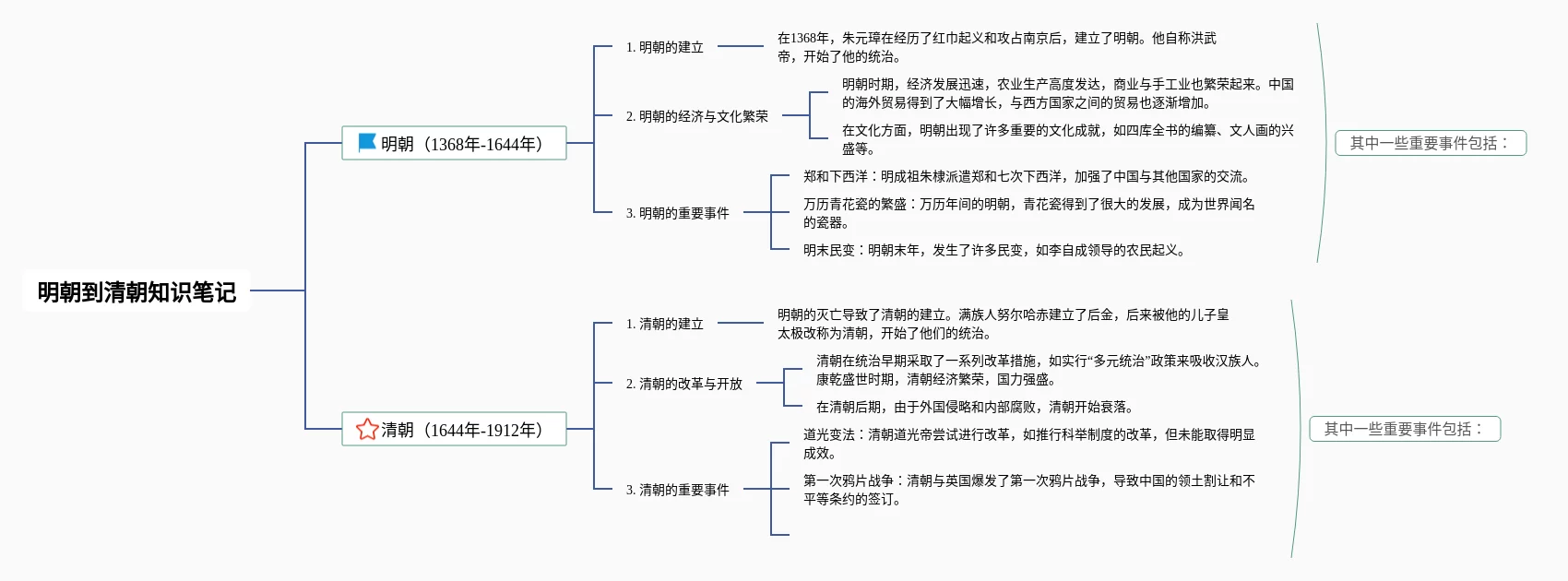 明朝到清朝知识笔记

明朝（1368年-1644年）

1. 明朝的建立

在1368年，朱元璋在经历了红巾起义和攻占南京后，建立了明朝。他自称洪武帝，开始了他的统治。

2. 明朝的经济与文化繁荣

明朝时期，经济发展迅速，农业生产高度发达，商业与手工业也繁荣起来。中国的海外贸易得到了大幅增长，与西方国家之间的贸易也逐渐增加。

在文化方面，明朝出现了许多重要的文化成就，如四库全书的编纂、文人画的兴盛等。

3. 明朝的重要事件

郑和下西洋：明成祖朱棣派遣郑和七次下西洋，加强了中国与其他国家的交流。

万历青花瓷的繁盛：万历年间的明朝，青花瓷得到了很大的发展，成为世界闻名的瓷器。

明末民变：明朝末年，发生了许多民变，如李自成领导的农民起义。

其中一些重要事件包括：

清朝（1644年-1912年）

1. 清朝的建立

明朝的灭亡导致了清朝的建立。满族人努尔哈赤建立了后金，后来被他的儿子皇太极改称为清朝，开始了他们的统治。

2. 清朝的改革与开放

清朝在统治早期采取了一系列改革措施，如实行“多元统治”政策来吸收汉族人。康乾盛世时期，清朝经济繁荣，国力强盛。

在清朝后期，由于外国侵略和内部腐败，清朝开始衰落。

3. 清朝的重要事件

道光变法：清朝道光帝尝试进行改革，如推行科举制度的改革，但未能取得明显成效。

第一次鸦片战争：清朝与英国爆发了第一次鸦片战争，导致中国的领土割让和不平等条约的签订。

其中一些重要事件包括：